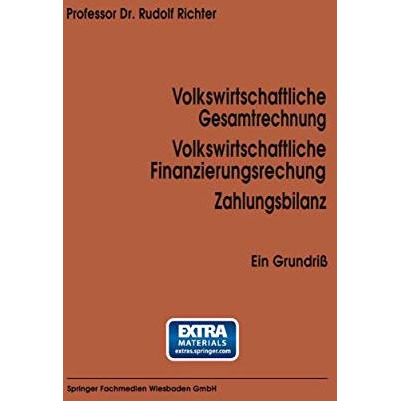 Professor Dr. Rudolf Richter

Volkswirtschaftliche Gesamtrechnung

Volkswirtschaftliche Finanzierungsrechung

Zahlungsbilanz

Ein Grundriß

EXTRA MATERIALS extras.springer.com

Springer Fachmedien Wiesbaden GmbH